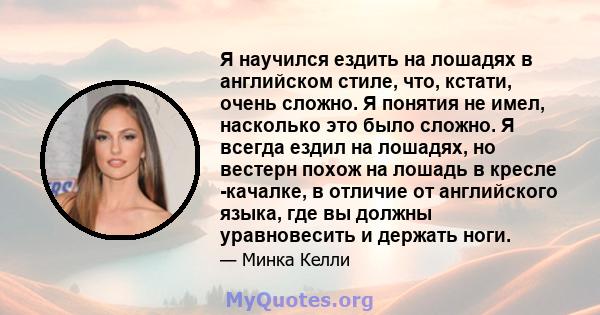 Я научился ездить на лошадях в английском стиле, что, кстати, очень сложно. Я понятия не имел, насколько это было сложно. Я всегда ездил на лошадях, но вестерн похож на лошадь в кресле -качалке, в отличие от английского языка, где вы должны уравновесить и держать ноги.

— Минка Келли

MyQuotes.org